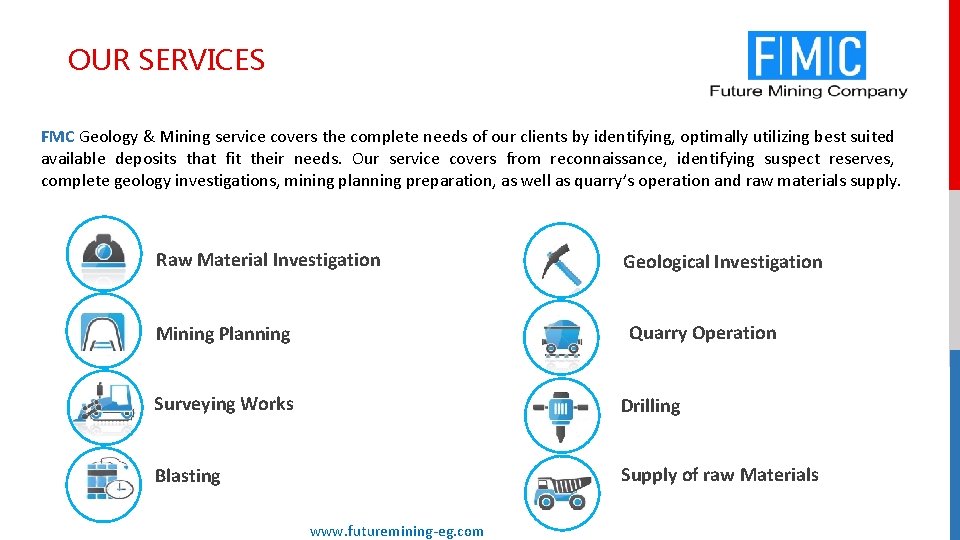 OUR SERVICES

FMC
Future Mining Company

FMC Geology & Mining service covers the complete needs of our clients by identifying, optimally utilizing best suited available deposits that fit their needs. Our service covers from reconnaissance, identifying suspect reserves, complete geology investigations, mining planning preparation, as well as quarry's operation and raw materials supply.

Raw Material Investigation

Mining Planning

Surveying Works

Blasting

Geological Investigation

Quarry Operation

Drilling

Supply of raw Materials

www.futuremining-eg.com